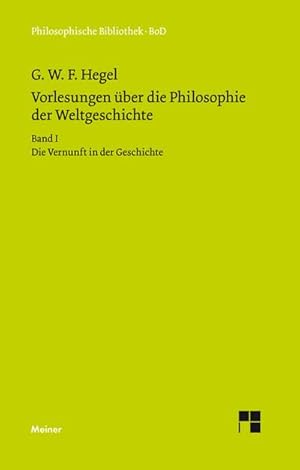 Philosophische Bibliothek · BoD

G. W. F. Hegel

Vorlesungen über die Philosophie der Weltgeschichte

Band I

Die Vernunft in der Geschichte

Meiner